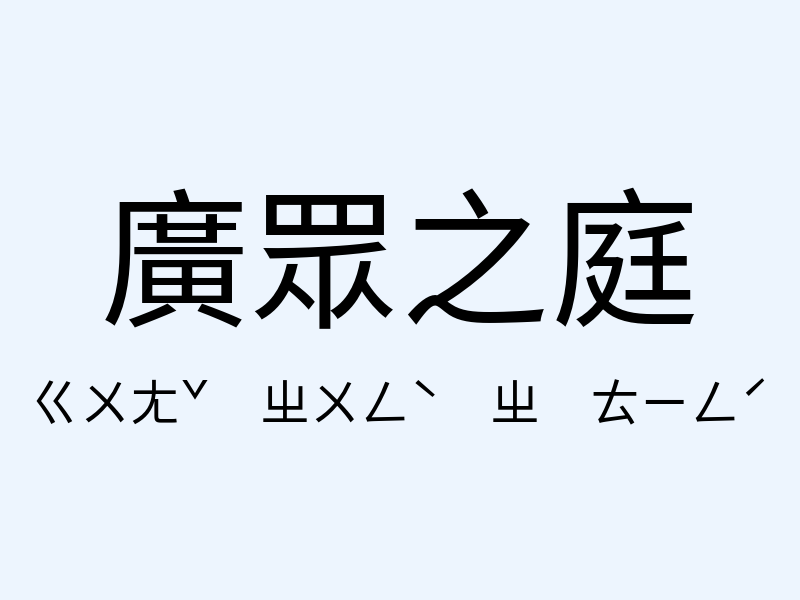 廣眾之庭

ㄍㄨㄤˇ　ㄓㄨㄥˋ　ㄓ　ㄊㄧㄥˊ